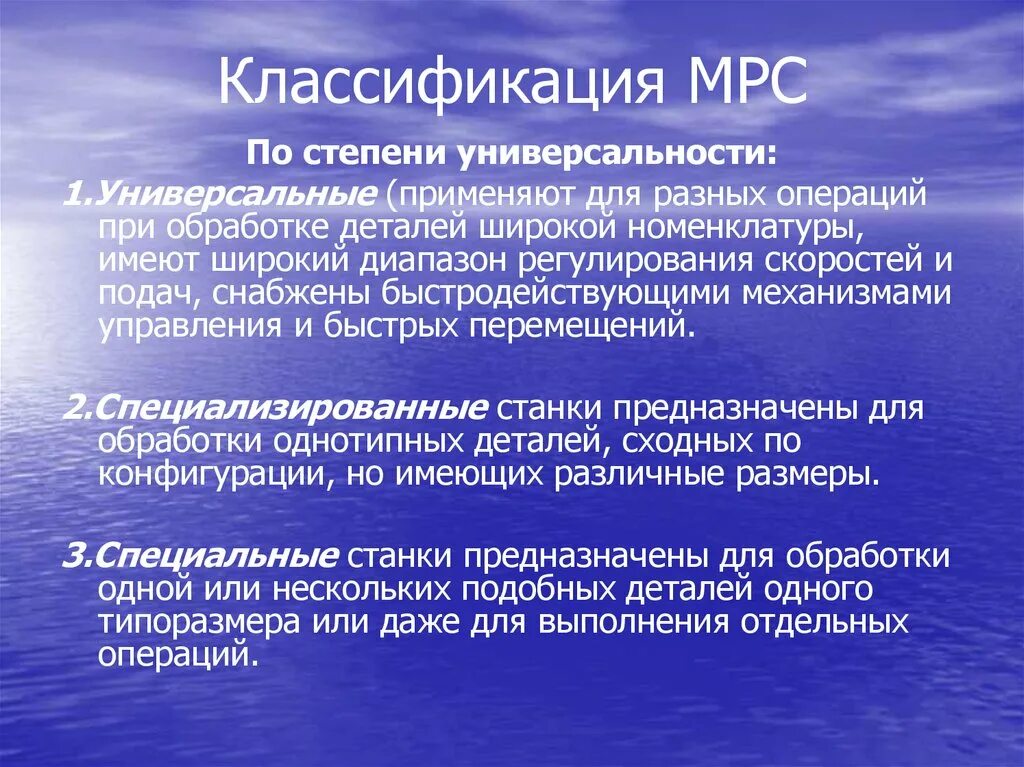 Классификация МРС

По степени универсальности:

1.Универсальные (применяют для разных операций при обработке деталей широкой номенклатуры, имеют широкий диапазон регулирования скоростей и подач, снабжены быстродействующими механизмами управления и быстрых перемещений.

2.Специализированные станки предназначены для обработки однотипных деталей, сходных по конфигурации, но имеющих различные размеры.

3.Специальные станки предназначены для обработки одной или нескольких подобных деталей одного типоразмера или даже для выполнения отдельных операций.